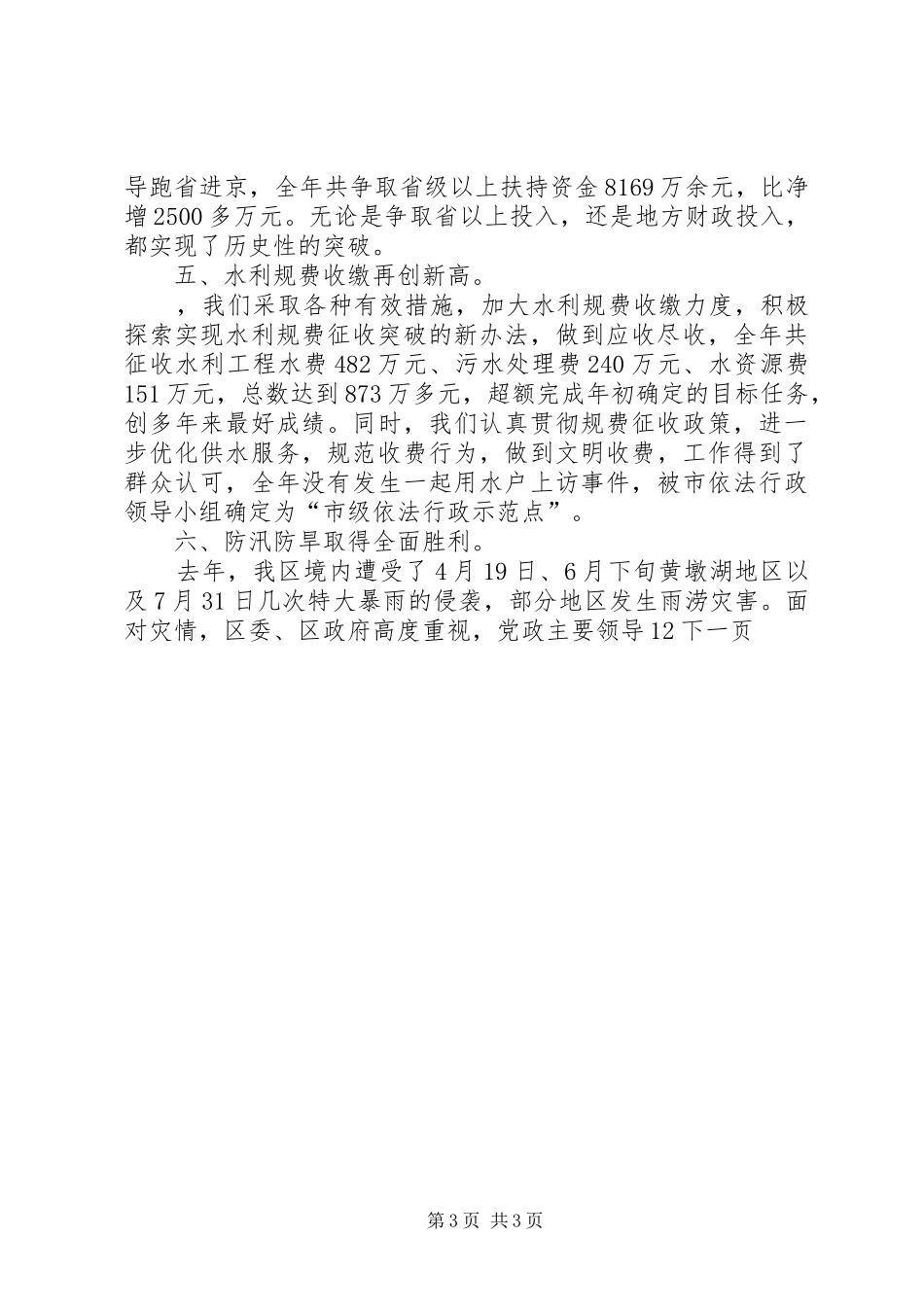 导跑省进京，全年共争取省级以上扶持资金8169万余元，比净增2500多万元。无论是争取省以上投入，还是地方财政投入，都实现了历史性的突破。

五、水利规费收缴再创新高。

，我们采取各种有效措施，加大水利规费收缴力度，积极探索实现水利规费征收突破的新办法，做到应收尽收，全年共征收水利工程水费482万元、污水处理费240万元、水资源费151万元，总数达到873万多元，超额完成年初确定的目标任务，创多年来最好成绩。同时，我们认真贯彻规费征收政策，进一步优化供水服务，规范收费行为，做到文明收费，工作得到了群众认可，全年没有发生一起用水户上访事件，被市依法行政领导小组确定为“市级依法行政示范点”。

六、防汛防旱取得全面胜利。

去年，我区境内遭受了4月19日、6月下旬黄墩湖地区以及7月31日几次特大暴雨的侵袭，部分地区发生雨涝灾害。面对灾情，区委、区政府高度重视，党政主要领导12下一页

第3页 共3页